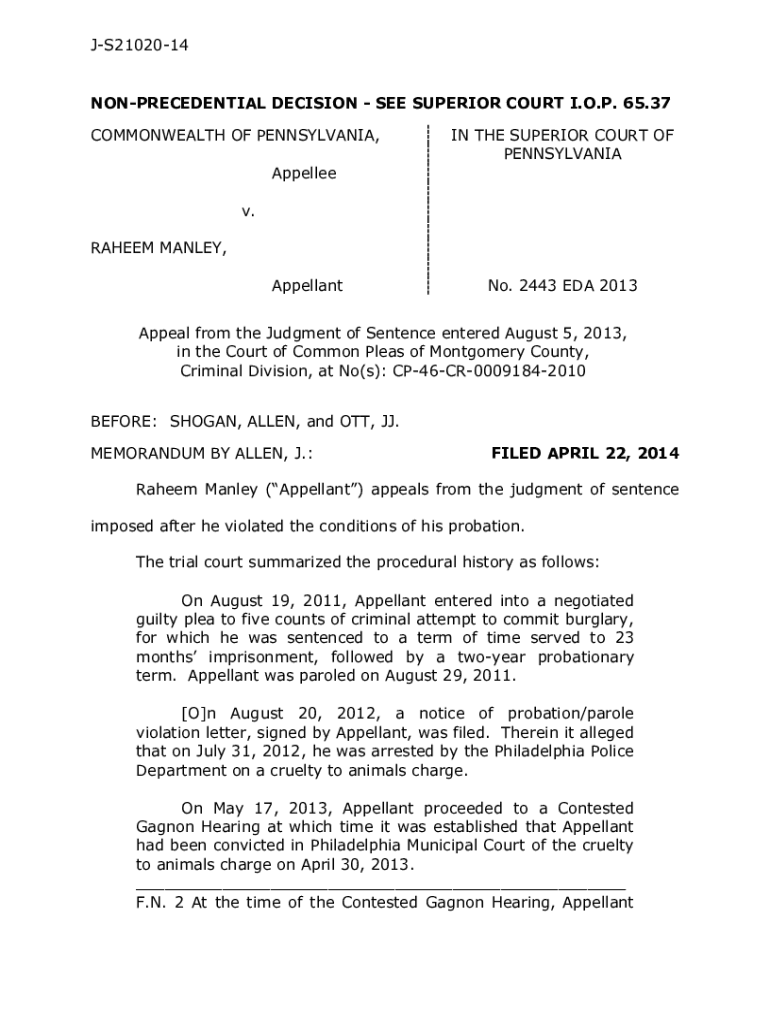 J-S21020-14

NON-PRECEDENTIAL DECISION - SEE SUPERIOR COURT I.O.P. 65.37

COMMONWEALTH OF PENNSYLVANIA,

Appellee

v.

RAHEEM MANLEY,

Appellant

IN THE SUPERIOR COURT OF PENNSYLVANIA

No. 2443 EDA 2013

Appeal from the Judgment of Sentence entered August 5, 2013, in the Court of Common Pleas of Montgomery County, Criminal Division, at No(s): CP-46-CR-0009184-2010

BEFORE: SHOGAN, ALLEN, and OTT, JJ.

MEMORANDUM BY ALLEN, J.:

FILED APRIL 22, 2014

Raheem Manley ("Appellant") appeals from the judgment of sentence imposed after he violated the conditions of his probation.

The trial court summarized the procedural history as follows:

On August 19, 2011, Appellant entered into a negotiated guilty plea to five counts of criminal attempt to commit burglary, for which he was sentenced to a term of time served to 23 months' imprisonment, followed by a two-year probationary term. Appellant was paroled on August 29, 2011.

[O]n August 20, 2012, a notice of probation/parole violation letter, signed by Appellant, was filed. Therein it alleged that on July 31, 2012, he was arrested by the Philadelphia Police Department on a cruelty to animals charge.

On May 17, 2013, Appellant proceeded to a Contested Gagnon Hearing at which time it was established that Appellant had been convicted in Philadelphia Municipal Court of the cruelty to animals charge on April 30, 2013.

F.N. 2 At the time of the Contested Gagnon Hearing, Appellant